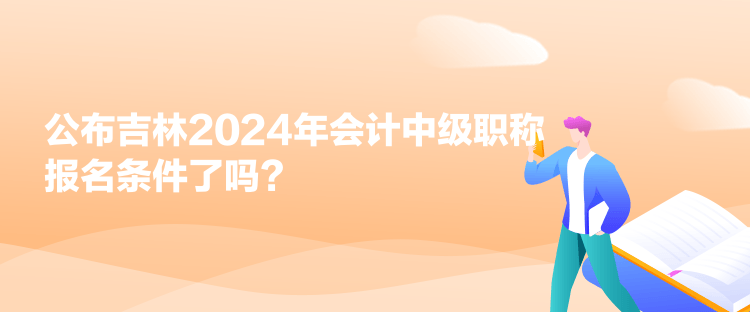 公布吉林2024年会计中级职称报名条件了吗？